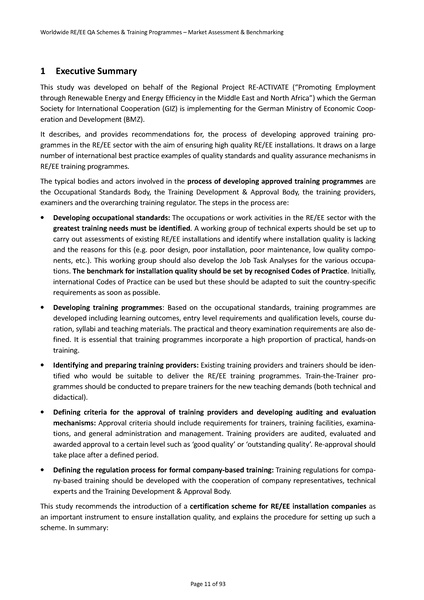 Worldwide RE/EE QA Schemes & Training Programmes – Market Assessment & Benchmarking

1 Executive Summary

This study was developed on behalf of the Regional Project RE-ACTIVATE ("Promoting Employment through Renewable Energy and Energy Efficiency in the Middle East and North Africa") which the German Society for International Cooperation (GIZ) is implementing for the German Ministry of Economic Cooperation and Development (BMZ).

It describes, and provides recommendations for, the process of developing approved training programmes in the RE/EE sector with the aim of ensuring high quality RE/EE installations. It draws on a large number of international best practice examples of quality standards and quality assurance mechanisms in RE/EE training programmes.

The typical bodies and actors involved in the process of developing approved training programmes are the Occupational Standards Body, the Training Development & Approval Body, the training providers, examiners and the overarching training regulator. The steps in the process are:

• Developing occupational standards: The occupations or work activities in the RE/EE sector with the greatest training needs must be identified. A working group of technical experts should be set up to carry out assessments of existing RE/EE installations and identify where installation quality is lacking and the reasons for this (e.g. poor design, poor installation, poor maintenance, low quality components, etc.). This working group should also develop the Job Task Analyses for the various occupations. The benchmark for installation quality should be set by recognised Codes of Practice. Initially, international Codes of Practice can be used but these should be adapted to suit the country-specific requirements as soon as possible.

• Developing training programmes: Based on the occupational standards, training programmes are developed including learning outcomes, entry level requirements and qualification levels, course duration, syllabi and teaching materials. The practical and theory examination requirements are also defined. It is essential that training programmes incorporate a high proportion of practical, hands-on training.

• Identifying and preparing training providers: Existing training providers and trainers should be identified who would be suitable to deliver the RE/EE training programmes. Train-the-Trainer programmes should be conducted to prepare trainers for the new teaching demands (both technical and didactical).

• Defining criteria for the approval of training providers and developing auditing and evaluation mechanisms: Approval criteria should include requirements for trainers, training facilities, examinations, and general administration and management. Training providers are audited, evaluated and awarded approval to a certain level such as 'good quality' or 'outstanding quality'. Re-approval should take place after a defined period.

• Defining the regulation process for formal company-based training: Training regulations for company-based training should be developed with the cooperation of company representatives, technical experts and the Training Development & Approval Body.

This study recommends the introduction of a certification scheme for RE/EE installation companies as an important instrument to ensure installation quality, and explains the procedure for setting up such a scheme. In summary:

Page 11 of 93